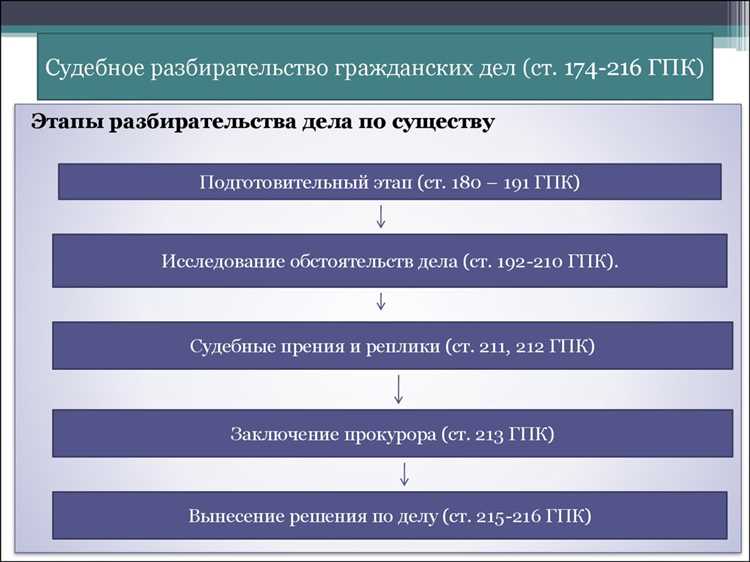 Судебное разбирательство гражданских дел (ст. 174-216 ГПК)

Этапы разбирательства дела по существу

Подготовительный этап (ст. 180 – 191 ГПК)

Исследование обстоятельств дела (ст. 192-210 ГПК).

Судебные прения и реплики (ст. 211, 212 ГПК)

Заключение прокурора (ст. 213 ГПК)

Вынесение решения по делу (ст. 215-216 ГПК)